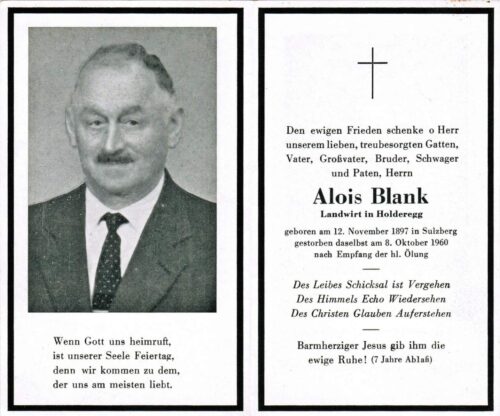 Wenn Gott uns heimruft,
ist unserer Seele Feiertag,
denn wir kommen zu dem,
der uns am meisten liebt.

Den ewigen Frieden schenke o Herr unserem lieben, treubesorgten Gatten, Vater, Großvater, Bruder, Schwager und Paten, Herrn

Alois Blank

Landwirt in Holderegg

geboren am 12. November 1897 in Sulzberg
gestorben daselbst am 8. Oktober 1960
nach Empfang der hl. Ölung

Des Leibes Schicksal ist Vergehen
Des Himmels Echo Wiedersehen
Des Christen Glauben Auferstehen

Barmherziger Jesus gib ihm die ewige Ruhe! (7 Jahre Ablaß)